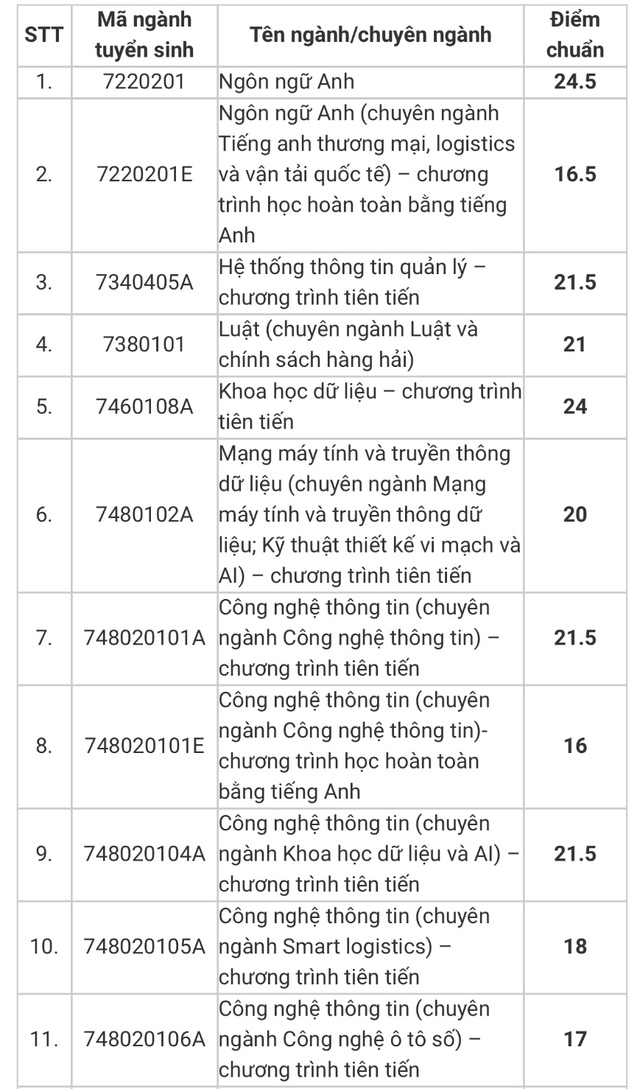 | STT | Mã ngành tuyển sinh | Tên ngành/chuyên ngành | Điểm chuẩn |
|---|---|---|---|
| 1. | 7220201 | Ngôn ngữ Anh | 24.5 |
| 2. | 7220201E | Ngôn ngữ Anh (chuyên ngành Tiếng anh thương mại, logistics và vận tải quốc tế) – chương trình học hoàn toàn bằng tiếng Anh | 16.5 |
| 3. | 7340405A | Hệ thống thông tin quản lý – chương trình tiên tiến | 21.5 |
| 4. | 7380101 | Luật (chuyên ngành Luật và chính sách hàng hải) | 21 |
| 5. | 7460108A | Khoa học dữ liệu – chương trình tiên tiến | 24 |
| 6. | 7480102A | Mạng máy tính và truyền thông dữ liệu (chuyên ngành Mạng máy tính và truyền thông dữ liệu; Kỹ thuật thiết kế vi mạch và AI) – chương trình tiên tiến | 20 |
| 7. | 748020101A | Công nghệ thông tin (chuyên ngành Công nghệ thông tin) – chương trình tiên tiến | 21.5 |
| 8. | 748020101E | Công nghệ thông tin (chuyên ngành Công nghệ thông tin)- chương trình học hoàn toàn bằng tiếng Anh | 16 |
| 9. | 748020104A | Công nghệ thông tin (chuyên ngành Khoa học dữ liệu và AI) – chương trình tiên tiến | 21.5 |
| 10. | 748020105A | Công nghệ thông tin (chuyên ngành Smart logistics) – chương trình tiên tiến | 18 |
| 11. | 748020106A | Công nghệ thông tin (chuyên ngành Công nghệ ô tô số) – chương trình tiên tiến | 17 |